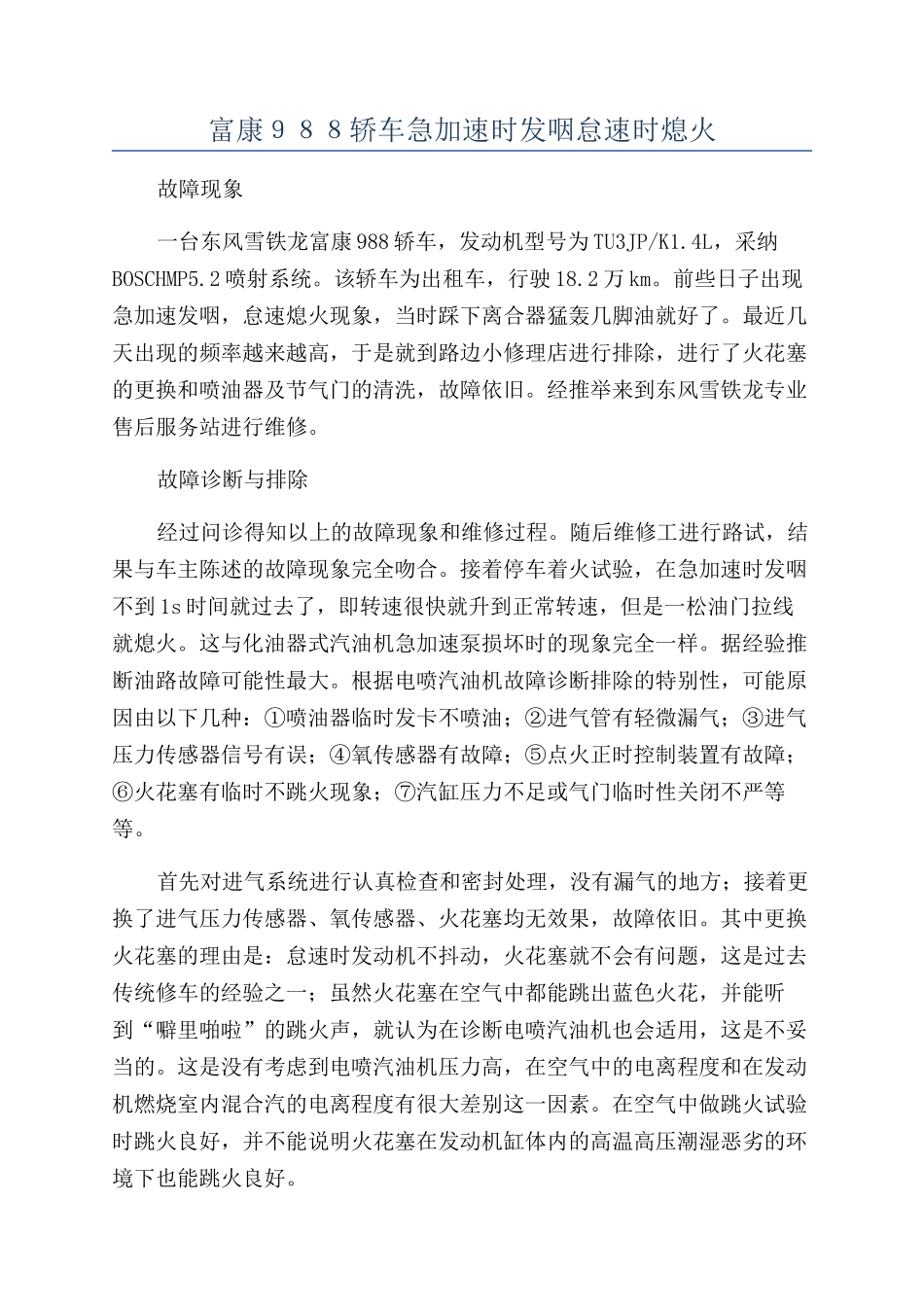 富康９８８轿车急加速时发咽怠速时熄火

故障现象

一台东风雪铁龙富康988轿车，发动机型号为TU3JP/K1.4L，采纳BOSCHMP5.2喷射系统。该轿车为出租车，行驶18.2万km。前些日子出现急加速发咽，怠速熄火现象，当时踩下离合器猛轰几脚油就好了。最近几天出现的频率越来越高，于是就到路边小修理店进行排除，进行了火花塞的更换和喷油器及节气门的清洗，故障依旧。经推举来到东风雪铁龙专业售后服务站进行维修。

故障诊断与排除

经过问诊得知以上的故障现象和维修过程。随后维修工进行路试，结果与车主陈述的故障现象完全吻合。接着停车着火试验，在急加速时发咽不到1s时间就过去了，即转速很快就升到正常转速，但是一松油门拉线就熄火。这与化油器式汽油机急加速泵损坏时的现象完全一样。据经验推断油路故障可能性最大。根据电喷汽油机故障诊断排除的特别性，可能原因由以下几种：①喷油器临时发卡不喷油；②进气管有轻微漏气；③进气压力传感器信号有误；④氧传感器有故障；⑤点火正时控制装置有故障；⑥火花塞有临时不跳火现象；⑦汽缸压力不足或气门临时性关闭不严等等。

首先对进气系统进行认真检查和密封处理，没有漏气的地方；接着更换了进气压力传感器、氧传感器、火花塞均无效果，故障依旧。其中更换火花塞的理由是：怠速时发动机不抖动，火花塞就不会有问题，这是过去传统修车的经验之一；虽然火花塞在空气中都能跳出蓝色火花，并能听到“噼里啪啦”的跳火声，就认为在诊断电喷汽油机也会适用，这是不妥当的。这是没有考虑到电喷汽油机压力高，在空气中的电离程度和在发动机燃烧室内混合汽的电离程度有很大差别这一因素。在空气中做跳火试验时跳火良好，并不能说明火花塞在发动机缸体内的高温高压潮湿恶劣的环境下也能跳火良好。